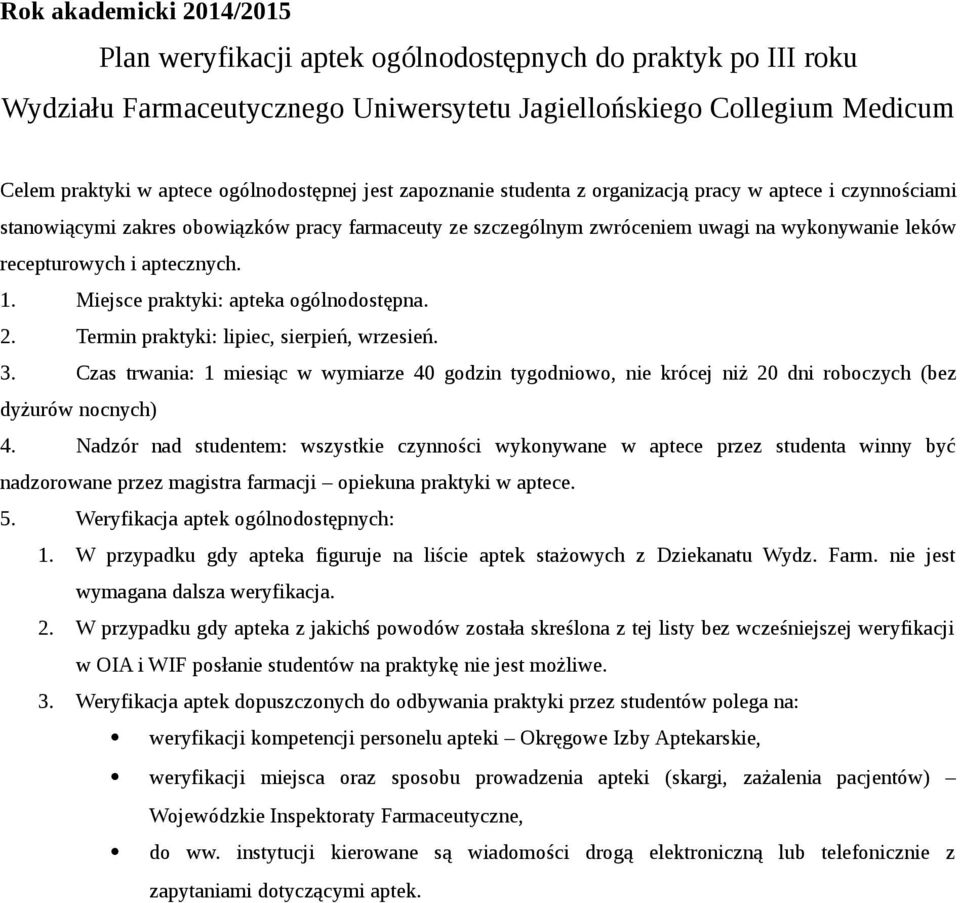 Rok akademicki 2014/2015

Plan weryfikacji aptek ogólnodostępnych do praktyk po III roku Wydziału Farmaceutycznego Uniwersytetu Jagiellońskiego Collegium Medicum

Celem praktyki w aptece ogólnodostępnej jest zapoznanie studenta z organizacją pracy w aptece i czynnościami stanowiącymi zakres obowiązków pracy farmaceuty ze szczególnym zwróceniem uwagi na wykonywanie leków recepturowych i aptecznych.

1. Miejsce praktyki: apteka ogólnodostępna.
2. Termin praktyki: lipiec, sierpień, wrzesień.
3. Czas trwania: 1 miesiąc w wymiarze 40 godzin tygodniowo, nie krócej niż 20 dni roboczych (bez dyżurów nocnych)
4. Nadzór nad studentem: wszystkie czynności wykonywane w aptece przez studenta winny być nadzorowane przez magistra farmacji – opiekuna praktyki w aptece.
5. Weryfikacja aptek ogólnodostępnych:
1. W przypadku gdy apteka figuruje na liście aptek stażowych z Dziekanatu Wydz. Farm. nie jest wymagana dalsza weryfikacja.
2. W przypadku gdy apteka z jakichś powodów została skreślona z tej listy bez wcześniejszej weryfikacji w OIA i WIF posłanie studentów na praktykę nie jest możliwe.
3. Weryfikacja aptek dopuszczonych do odbywania praktyki przez studentów polega na:
• weryfikacji kompetencji personelu apteki – Okręgowe Izby Aptekarskie,
• weryfikacji miejsca oraz sposobu prowadzenia apteki (skargi, zażalenia pacjentów) – Wojewódzkie Inspektoraty Farmaceutyczne,
• do ww. instytucji kierowane są wiadomości drogą elektroniczną lub telefonicznie z zapytaniami dotyczącymi aptek.